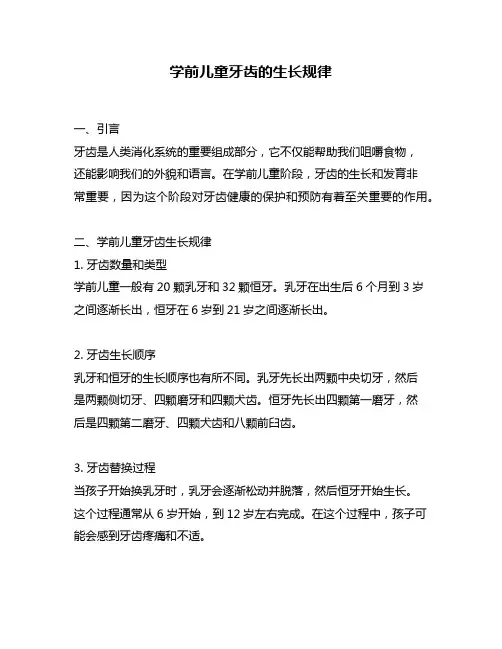 学前儿童牙齿的生长规律

一、引言
牙齿是人类消化系统的重要组成部分，它不仅能帮助我们咀嚼食物，还能影响我们的外貌和语言。在学前儿童阶段，牙齿的生长和发育非常重要，因为这个阶段对牙齿健康的保护和预防有着至关重要的作用。

二、学前儿童牙齿生长规律
1. 牙齿数量和类型
学前儿童一般有 20 颗乳牙和 32 颗恒牙。乳牙在出生后 6 个月到 3 岁之间逐渐长出，恒牙在 6 岁到 21 岁之间逐渐长出。

2. 牙齿生长顺序
乳牙和恒牙的生长顺序也有所不同。乳牙先长出两颗中央切牙，然后是两颗侧切牙、四颗磨牙和四颗犬齿。恒牙先长出四颗第一磨牙，然后是四颗第二磨牙、四颗犬齿和八颗前臼齿。

3. 牙齿替换过程
当孩子开始换乳牙时，乳牙会逐渐松动并脱落，然后恒牙开始生长。这个过程通常从 6 岁开始，到 12 岁左右完成。在这个过程中，孩子可能会感到牙齿疼痛和不适。